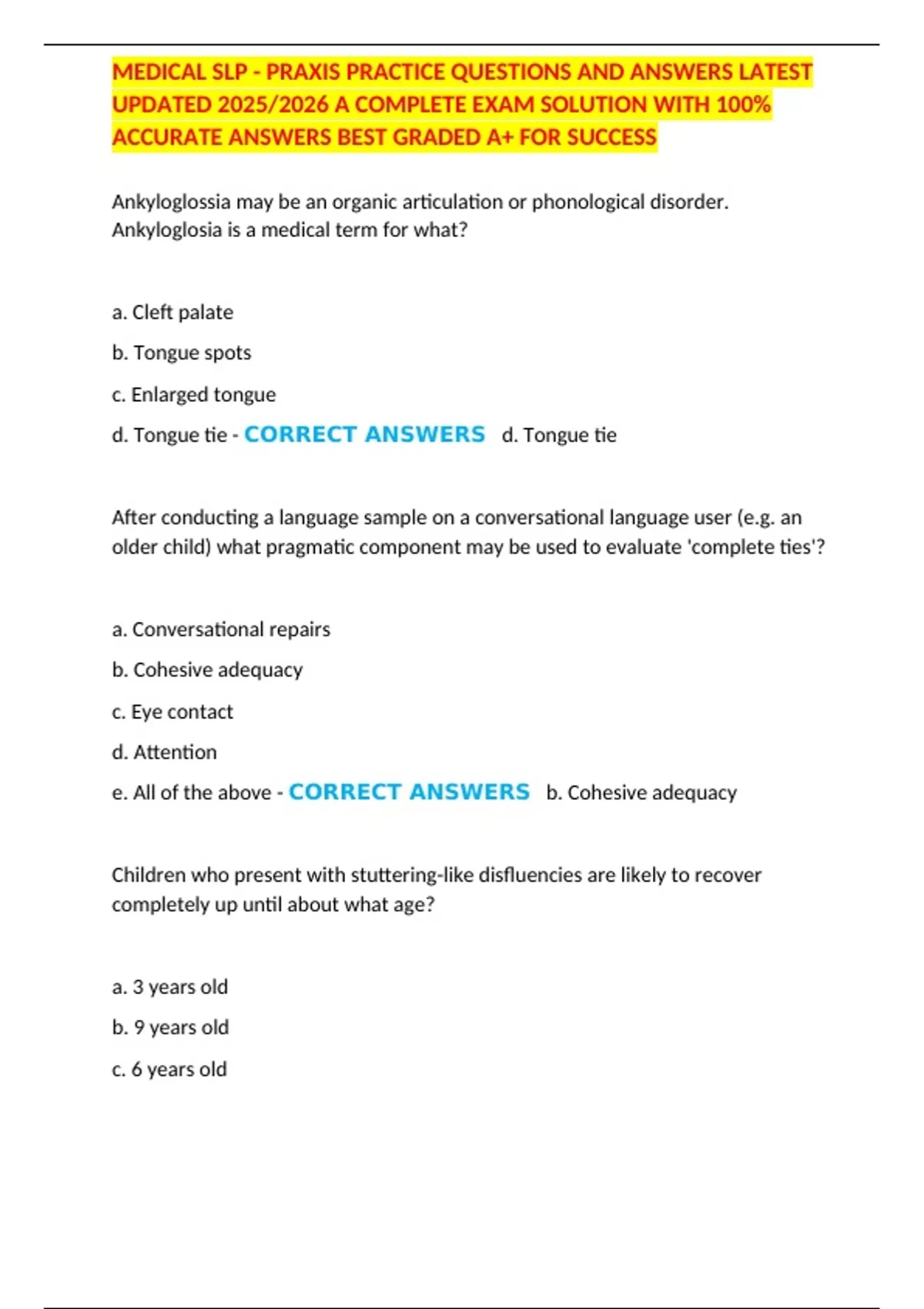 MEDICAL SLP - PRAXIS PRACTICE QUESTIONS AND ANSWERS LATEST UPDATED 2025/2026 A COMPLETE EXAM SOLUTION WITH 100% ACCURATE ANSWERS BEST GRADED A+ FOR SUCCESS

Ankyloglossia may be an organic articulation or phonological disorder. Ankyloglosia is a medical term for what?

a. Cleft palate

b. Tongue spots

c. Enlarged tongue

d. Tongue tie - CORRECT ANSWERS d. Tongue tie

After conducting a language sample on a conversational language user (e.g. an older child) what pragmatic component may be used to evaluate 'complete ties'?

a. Conversational repairs

b. Cohesive adequacy

c. Eye contact

d. Attention

e. All of the above - CORRECT ANSWERS b. Cohesive adequacy

Children who present with stuttering-like disfluencies are likely to recover completely up until about what age?

a. 3 years old

b. 9 years old

c. 6 years old